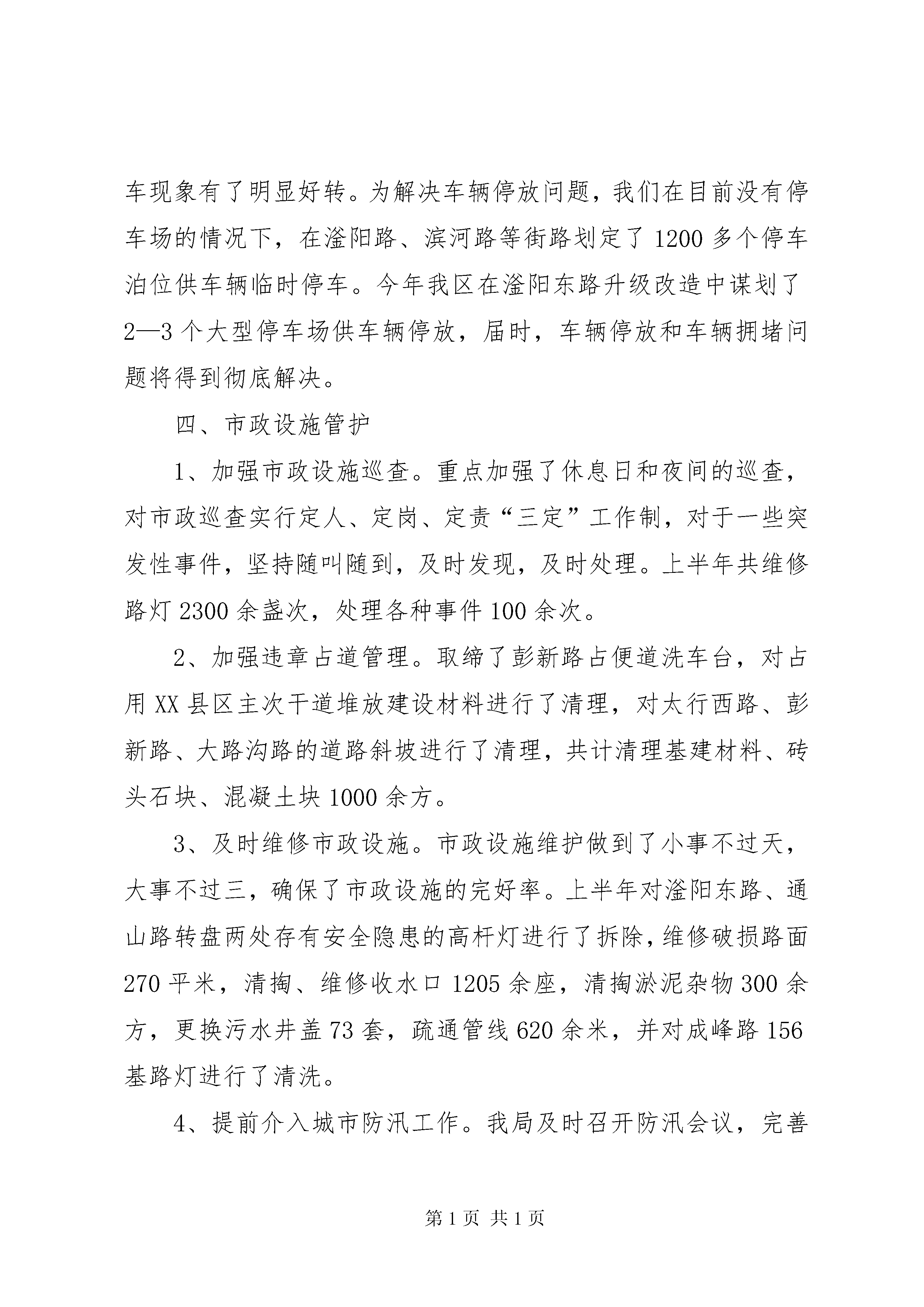 车现象有了明显好转。为解决车辆停放问题，我们在目前没有停车场的情况下，在滏阳路、滨河路等街路划定了1200多个停车泊位供车辆临时停车。今年我区在滏阳东路升级改造中谋划了2—3个大型停车场供车辆停放，届时，车辆停放和车辆拥堵问题将得到彻底解决。

四、市政设施管护

1、加强市政设施巡查。重点加强了休息日和夜间的巡查，对市政巡查实行定人、定岗、定责“三定”工作制，对于一些突发性事件，坚持随叫随到，及时发现，及时处理。上半年共维修路灯2300余盏次，处理各种事件100余次。

2、加强违章占道管理。取缔了彭新路占便道洗车台，对占用XX县区主次干道堆放建设材料进行了清理，对太行西路、彭新路、大路沟路的道路斜坡进行了清理，共计清理基建材料、砖头石块、混凝土块1000余方。

3、及时维修市政设施。市政设施维护做到了小事不过天，大事不过三，确保了市政设施的完好率。上半年对滏阳东路、通山路转盘两处存有安全隐患的高杆灯进行了拆除，维修破损路面270平米，清掏、维修收水口1205余座，清掏淤泥杂物300余方，更换污水井盖73套，疏通管线620余米，并对成峰路156基路灯进行了清洗。

4、提前介入城市防汛工作。我局及时召开防汛会议，完善

第1页 共1页